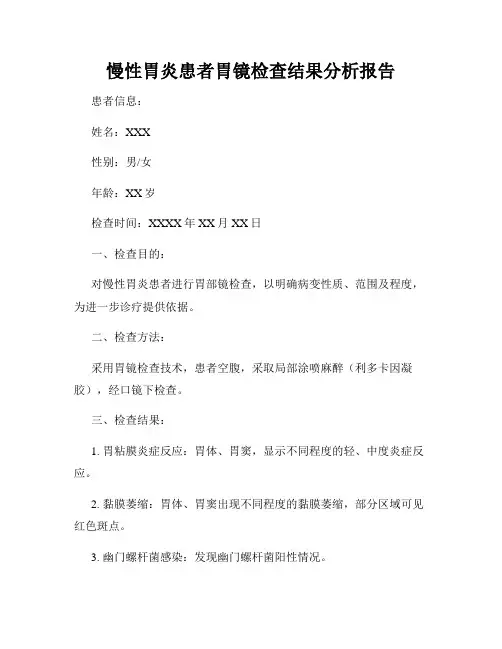 慢性胃炎患者胃镜检查结果分析报告

患者信息：

姓名：XXX

性别：男/女

年龄：XX 岁

检查时间：XXXX 年 XX 月 XX 日

一、检查目的：

对慢性胃炎患者进行胃部镜检查，以明确病变性质、范围及程度，为进一步诊疗提供依据。

二、检查方法：

采用胃镜检查技术，患者空腹，采取局部涂喷麻醉（利多卡因凝胶），经口镜下检查。

三、检查结果：

1. 胃粘膜炎症反应：胃体、胃窦，显示不同程度的轻、中度炎症反应。

2. 黏膜萎缩：胃体、胃窦出现不同程度的黏膜萎缩，部分区域可见红色斑点。

3. 幽门螺杆菌感染：发现幽门螺杆菌阳性情况。